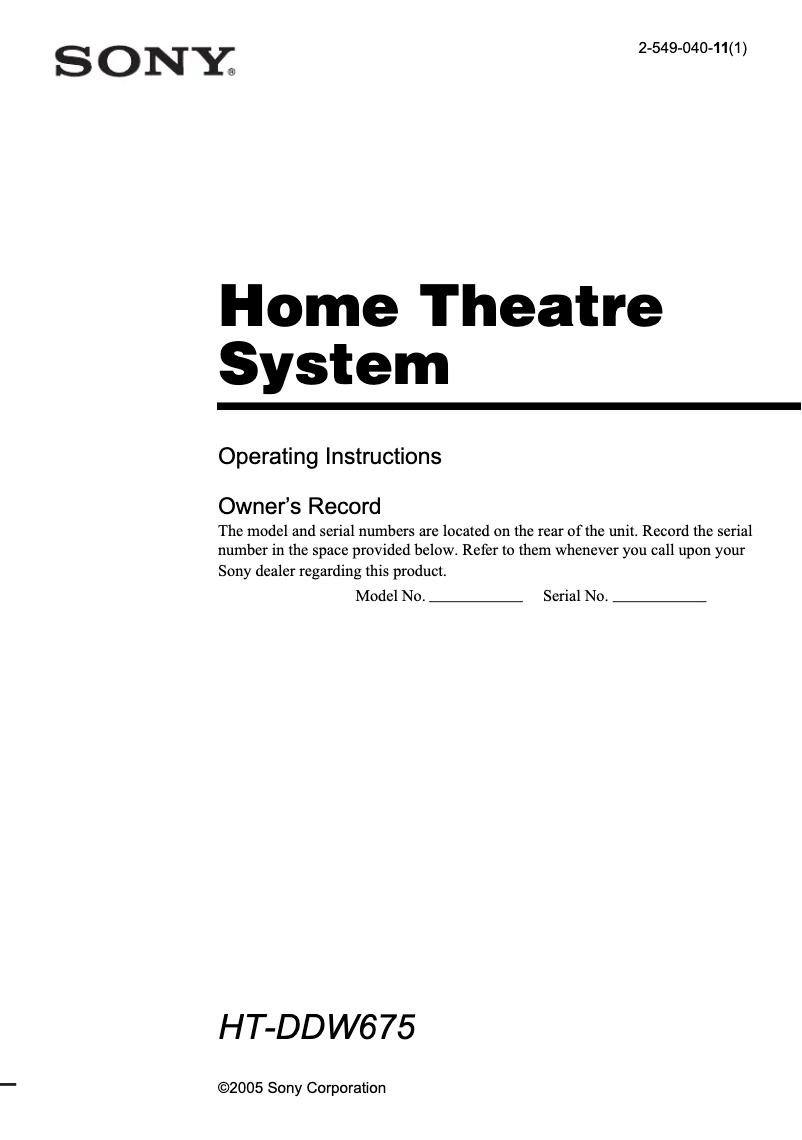 SONY®

2-549-040-11(1)

Home Theatre System

Operating Instructions

Owner's Record

The model and serial numbers are located on the rear of the unit. Record the serial number in the space provided below. Refer to them whenever you call upon your Sony dealer regarding this product.

Model No. ____________ Serial No. ____________

HT-DDW675

©2005 Sony Corporation